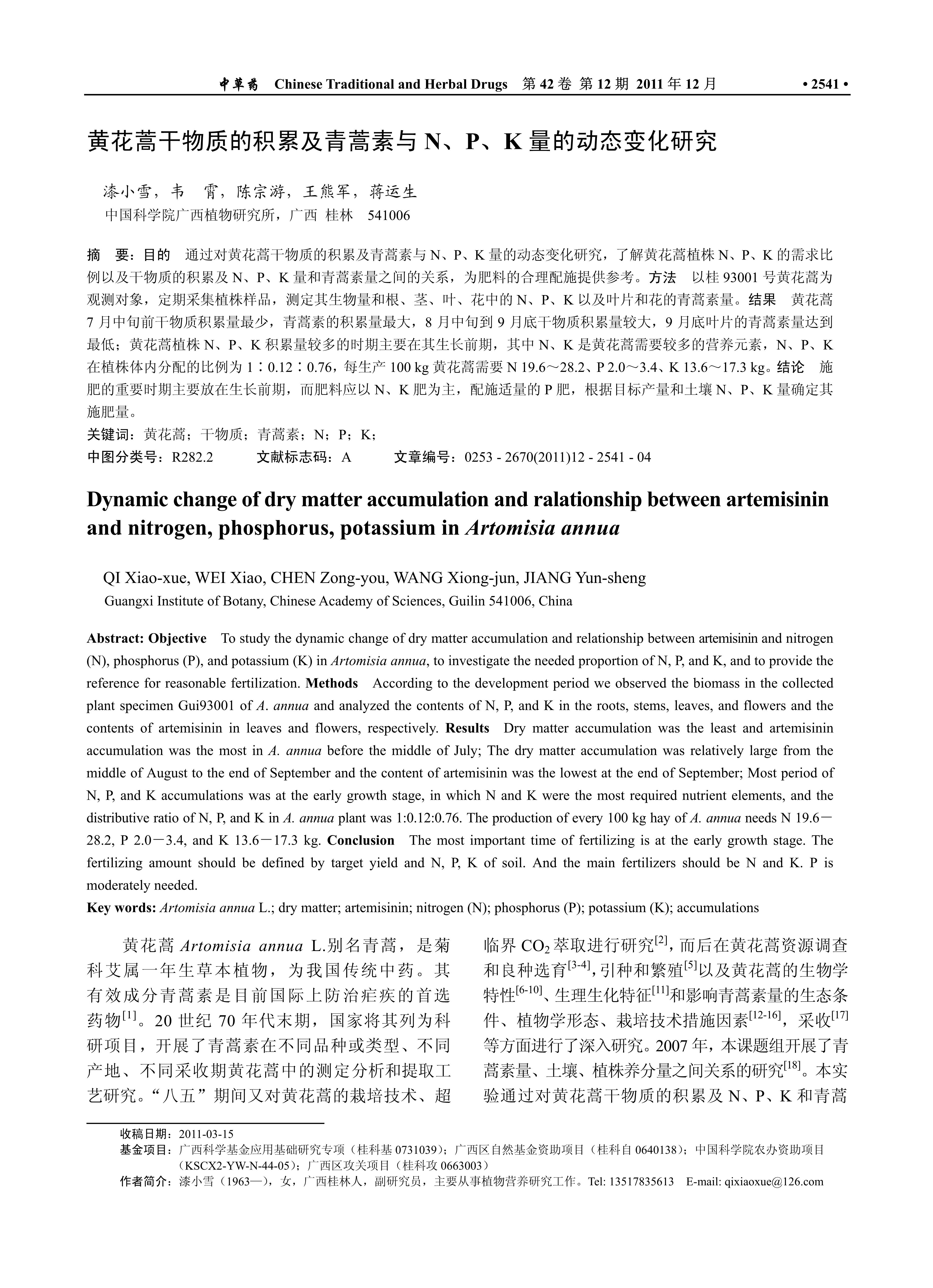 中草药 Chinese Traditional and Herbal Drugs 第 42 卷 第 12 期 2011 年 12 月 • 2541 •

黄花蒿干物质的积累及青蒿素与 N、P、K 量的动态变化研究

漆小雪，韦 霄，陈宗游，王熊军，蒋运生
中国科学院广西植物研究所，广西 桂林 541006

摘 要：目的 通过对黄花蒿干物质的积累及青蒿素与 N、P、K 量的动态变化研究，了解黄花蒿植株 N、P、K 的需求比例以及干物质的积累及 N、P、K 量和青蒿素量之间的关系，为肥料的合理配施提供参考。方法 以桂 93001 号黄花蒿为观测对象，定期采集植株样品，测定其生物量和根、茎、叶、花中的 N、P、K 以及叶片和花的青蒿素量。结果 黄花蒿 7 月中旬前干物质积累量最少，青蒿素的积累量最大，8 月中旬到 9 月底干物质积累量较大，9 月底叶片的青蒿素量达到最低；黄花蒿植株 N、P、K 积累量较多的时期主要在其生长前期，其中 N、K 是黄花蒿需要较多的营养元素，N、P、K 在植株体内分配的比例为 1∶0.12∶0.76，每生产 100 kg 黄花蒿需要 N 19.6～28.2、P 2.0～3.4、K 13.6～17.3 kg。结论 施肥的重要时期主要放在生长前期，而肥料应以 N、K 肥为主，配施适量的 P 肥，根据目标产量和土壤 N、P、K 量确定其施肥量。
关键词：黄花蒿；干物质；青蒿素；N；P；K；
中图分类号：R282.2 文献标志码：A 文章编号：0253 - 2670(2011)12 - 2541 - 04

Dynamic change of dry matter accumulation and ralationship between artemisinin and nitrogen, phosphorus, potassium in Artomisia annua

QI Xiao-xue, WEI Xiao, CHEN Zong-you, WANG Xiong-jun, JIANG Yun-sheng
Guangxi Institute of Botany, Chinese Academy of Sciences, Guilin 541006, China

Abstract: Objective To study the dynamic change of dry matter accumulation and relationship between artemisinin and nitrogen (N), phosphorus (P), and potassium (K) in Artomisia annua, to investigate the needed proportion of N, P, and K, and to provide the reference for reasonable fertilization. Methods According to the development period we observed the biomass in the collected plant specimen Gui93001 of A. annua and analyzed the contents of N, P, and K in the roots, stems, leaves, and flowers and the contents of artemisinin in leaves and flowers, respectively. Results Dry matter accumulation was the least and artemisinin accumulation was the most in A. annua before the middle of July; The dry matter accumulation was relatively large from the middle of August to the end of September and the content of artemisinin was the lowest at the end of September; Most period of N, P, and K accumulations was at the early growth stage, in which N and K were the most required nutrient elements, and the distributive ratio of N, P, and K in A. annua plant was 1:0.12:0.76. The production of every 100 kg hay of A. annua needs N 19.6－28.2, P 2.0－3.4, and K 13.6－17.3 kg. Conclusion The most important time of fertilizing is at the early growth stage. The fertilizing amount should be defined by target yield and N, P, K of soil. And the main fertilizers should be N and K. P is moderately needed.
Key words: Artomisia annua L.; dry matter; artemisinin; nitrogen (N); phosphorus (P); potassium (K); accumulations

黄花蒿 Artomisia annua L.别名青蒿，是菊科艾属一年生草本植物，为我国传统中药。其有效成分青蒿素是目前国际上防治疟疾的首选药物$^{[1]}$。20 世纪 70 年代末期，国家将其列为科研项目，开展了青蒿素在不同品种或类型、不同产地、不同采收期黄花蒿中的测定分析和提取工艺研究。“八五”期间又对黄花蒿的栽培技术、超临界 $CO_2$ 萃取进行研究$^{[2]}$，而后在黄花蒿资源调查和良种选育$^{[3-4]}$，引种和繁殖$^{[5]}$以及黄花蒿的生物学特性$^{[6-10]}$、生理生化特征$^{[11]}$和影响青蒿素量的生态条件、植物学形态、栽培技术措施因素$^{[12-16]}$，采收$^{[17]}$等方面进行了深入研究。2007 年，本课题组开展了青蒿素量、土壤、植株养分量之间关系的研究$^{[18]}$。本实验通过对黄花蒿干物质的积累及 N、P、K 和青蒿

收稿日期：2011-03-15
基金项目：广西科学基金应用基础研究专项（桂科基 0731039）；广西区自然基金资助项目（桂科自 0640138）；中国科学院农办资助项目（KSCX2-YW-N-44-05）；广西区攻关项目（桂科攻 0663003）
作者简介：漆小雪（1963—），女，广西桂林人，副研究员，主要从事植物营养研究工作。Tel: 13517835613 E-mail: qixiaoxue@126.com